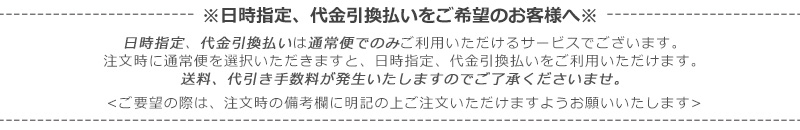 ※日時指定、代金引換払いをご希望のお客様へ※

日時指定、代金引換払いは通常便でのみご利用いただけるサービスでございます。
注文時に通常便を選択いただきますと、日時指定、代金引換払いをご利用いただけます。
送料、代引き手数料が発生いたしますのでご了承くださいませ。

<ご要望の際は、注文時の備考欄に明記の上ご注文いただけますようお願いいたします>